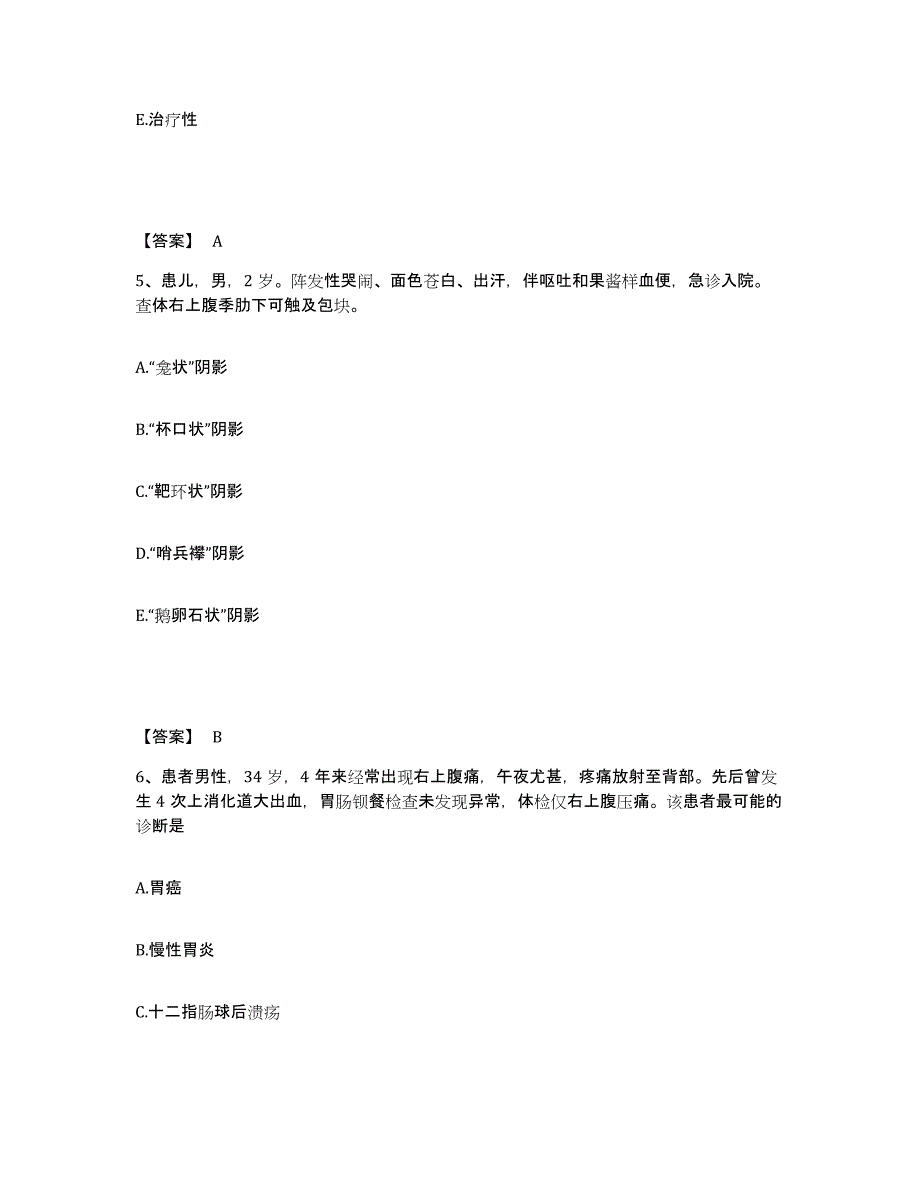 E.治疗性

【答案】 A

5、患儿，男，2 岁。阵发性哭闹、面色苍白、出汗，伴呕吐和果酱样血便，急诊入院。查体右上腹季肋下可触及包块。

A.“龛状”阴影

B.“杯口状”阴影

C.“靶环状”阴影

D.“哨兵襻”阴影

E.“鹅卵石状”阴影

【答案】 B

6、患者男性，34 岁，4 年来经常出现右上腹痛，午夜尤甚，疼痛放射至背部。先后曾发生 4 次上消化道大出血，胃肠钡餐检查未发现异常，体检仅右上腹压痛。该患者最可能的诊断是

A.胃癌

B.慢性胃炎

C.十二指肠球后溃疡